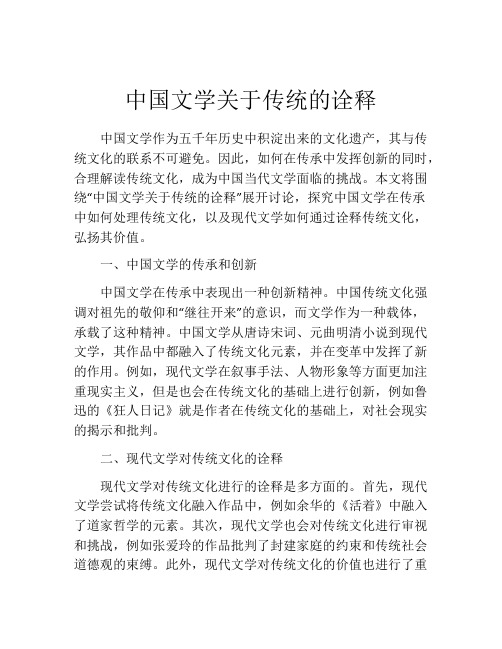 中国文学关于传统的诠释

中国文学作为五千年历史中积淀出来的文化遗产，其与传统文化的联系不可避免。因此，如何在传承中发挥创新的同时，合理解读传统文化，成为中国当代文学面临的挑战。本文将围绕“中国文学关于传统的诠释”展开讨论，探究中国文学在传承中如何处理传统文化，以及现代文学如何通过诠释传统文化，弘扬其价值。

一、中国文学的传承和创新

中国文学在传承中表现出一种创新精神。中国传统文化强调对祖先的敬仰和“继往开来”的意识，而文学作为一种载体，承载了这种精神。中国文学从唐诗宋词、元曲明清小说到现代文学，其作品中都融入了传统文化元素，并在变革中发挥了新的作用。例如，现代文学在叙事手法、人物形象等方面更加注重现实主义，但是也会在传统文化的基础上进行创新，例如鲁迅的《狂人日记》就是作者在传统文化的基础上，对社会现实的揭示和批判。

二、现代文学对传统文化的诠释

现代文学对传统文化进行的诠释是多方面的。首先，现代文学尝试将传统文化融入作品中，例如余华的《活着》中融入了道家哲学的元素。其次，现代文学也会对传统文化进行审视和挑战，例如张爱玲的作品批判了封建家庭的约束和传统社会道德观的束缚。此外，现代文学对传统文化的价值也进行了重